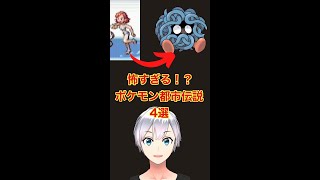 怖すぎる！？
ポケモン都市伝説
4選